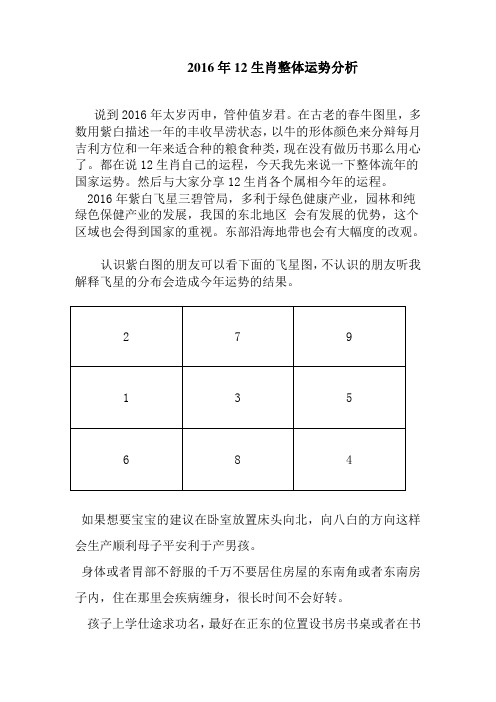 2016 年 12 生肖整体运势分析

说到 2016 年太岁丙申，管仲值岁君。在古老的春牛图里，多数用紫白描述一年的丰收旱涝状态，以牛的形体颜色来分辩每月吉利方位和一年来适合种的粮食种类，现在没有做历书那么用心了。都在说 12 生肖自己的运程，今天我先来说一下整体流年的国家运势。然后与大家分享 12 生肖各个属相今年的运程。
2016 年紫白飞星三碧管局，多利于绿色健康产业，园林和纯绿色保健产业的发展，我国的东北地区 会有发展的优势，这个区域也会得到国家的重视。东部沿海地带也会有大幅度的改观。

认识紫白图的朋友可以看下面的飞星图，不认识的朋友听我解释飞星的分布会造成今年运势的结果。

| 2 | 7 | 9 |
|---|---|---|
| 1 | 3 | 5 |
| 6 | 8 | 4 |

如果想要宝宝的建议在卧室放置床头向北，向八白的方向这样会生产顺利母子平安利于产男孩。

身体或者胃部不舒服的千万不要居住房屋的东南角或者东南房子内，住在那里会疾病缠身，很长时间不会好转。

孩子上学仕途求功名，最好在正东的位置设书房书桌或者在书